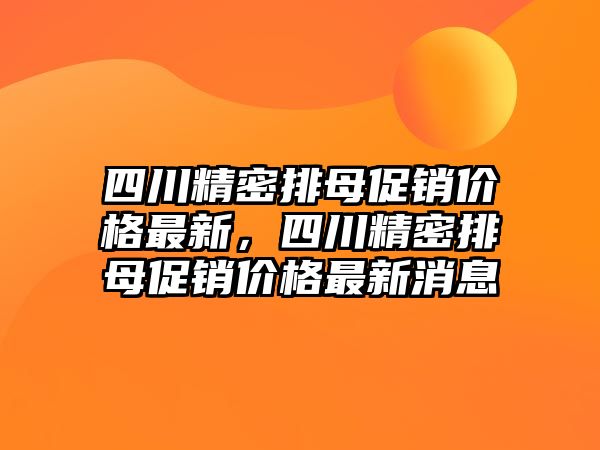 四川精密排母促销价格最新，四川精密排母促销价格最新消息